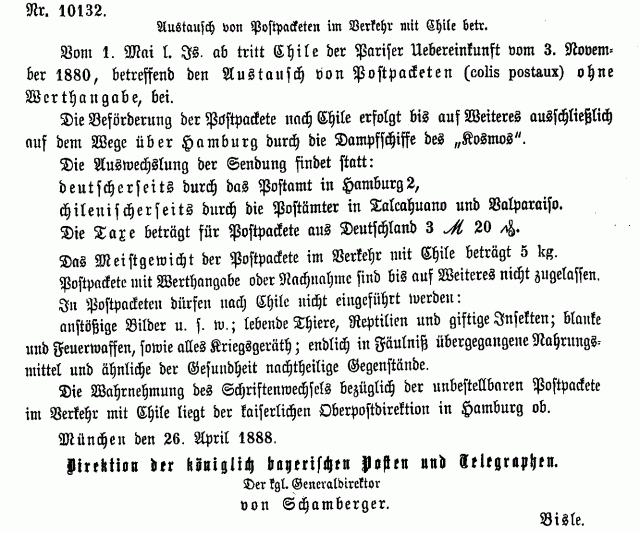 Nr. 10132.

Austausch von Postpacketen im Verkehr mit Chile betr.

Vom 1. Mai l. Js. ab tritt Chile der Pariser Uebereinkunft vom 3. November 1880, betreffend den Austausch von Postpacketen (colis postaux) ohne Werthangabe, bei.

Die Beförderung der Postpackete nach Chile erfolgt bis auf Weiteres ausschließlich auf dem Wege über Hamburg durch die Dampfschiffe des „Kosmos".

Die Auswechslung der Sendung findet statt:
deutscherseits durch das Postamt in Hamburg 2,
chilenischerseits durch die Postämter in Talcahuano und Valparaiso.

Die Taxe beträgt für Postpackete aus Deutschland 3 ℳ 20 ₰.

Das Meistgewicht der Postpackete im Verkehr mit Chile beträgt 5 kg.

Postpackete mit Werthangabe oder Nachnahme sind bis auf Weiteres nicht zugelassen.

In Postpacketen dürfen nach Chile nicht eingeführt werden:
anstößige Bilder u. s. w.; lebende Thiere, Reptilien und giftige Insekten; blanke und Feuerwaffen, sowie alles Kriegsgeräth; endlich in Fäulniß übergegangene Nahrungsmittel und ähnliche der Gesundheit nachtheilige Gegenstände.

Die Wahrnehmung des Schriftenwechsels bezüglich der unbestellbaren Postpackete im Verkehr mit Chile liegt der kaiserlichen Oberpostdirektion in Hamburg ob.

München den 26. April 1888.

Direktion der königlich bayerischen Posten und Telegraphen.
Der kgl. Generaldirektor
von Schamberger.

Bisle.